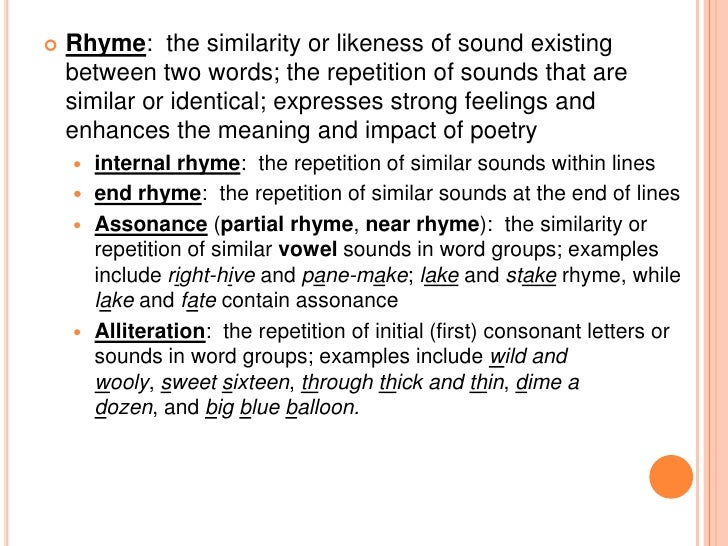 Rhyme: the similarity or likeness of sound existing between two words; the repetition of sounds that are similar or identical; expresses strong feelings and enhances the meaning and impact of poetry

internal rhyme: the repetition of similar sounds within lines

end rhyme: the repetition of similar sounds at the end of lines

Assonance (partial rhyme, near rhyme): the similarity or repetition of similar vowel sounds in word groups; examples include right-hive and pane-make; lake and stake rhyme, while lake and fate contain assonance

Alliteration: the repetition of initial (first) consonant letters or sounds in word groups; examples include wild and wooly, sweet sixteen, through thick and thin, dime a dozen, and big blue balloon.